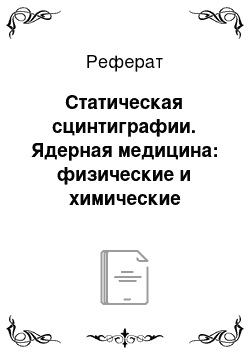 Реферат

Статическая сцинтиграфии. Ядерная медицина: физические и химические